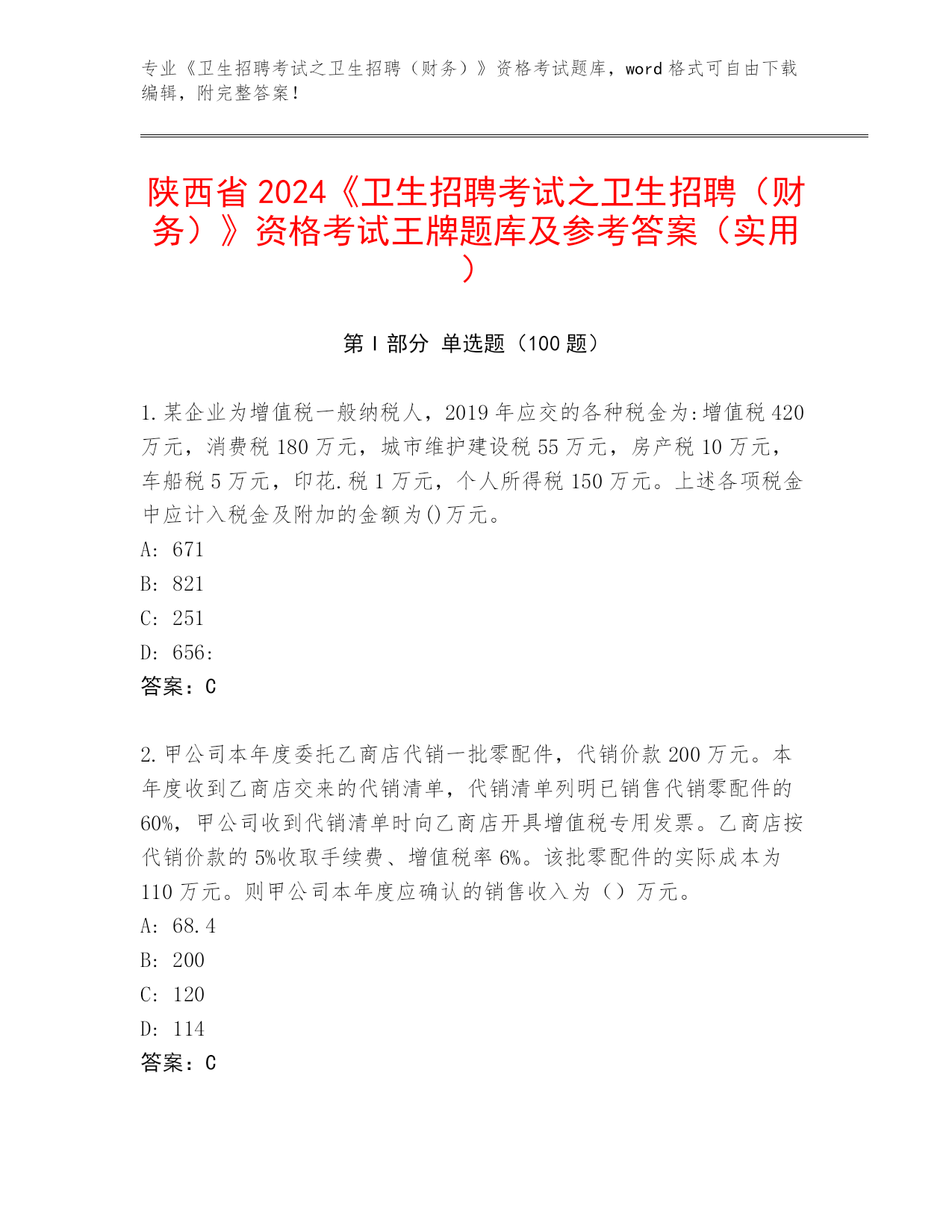 专业《卫生招聘考试之卫生招聘（财务）》资格考试题库，word 格式可自由下载编辑，附完整答案！

陕西省 2024《卫生招聘考试之卫生招聘（财务）》资格考试王牌题库及参考答案（实用）

第 I 部分 单选题（100 题）

1. 某企业为增值税一般纳税人，2019 年应交的各种税金为:增值税 420 万元，消费税 180 万元，城市维护建设税 55 万元，房产税 10 万元，车船税 5 万元，印花.税 1 万元，个人所得税 150 万元。上述各项税金中应计入税金及附加的金额为()万元。
A: 671
B: 821
C: 251
D: 656:
答案：C

2. 甲公司本年度委托乙商店代销一批零配件，代销价款 200 万元。本年度收到乙商店交来的代销清单，代销清单列明已销售代销零配件的 60%，甲公司收到代销清单时向乙商店开具增值税专用发票。乙商店按代销价款的 5%收取手续费、增值税率 6%。该批零配件的实际成本为 110 万元。则甲公司本年度应确认的销售收入为（）万元。
A: 68.4
B: 200
C: 120
D: 114
答案：C